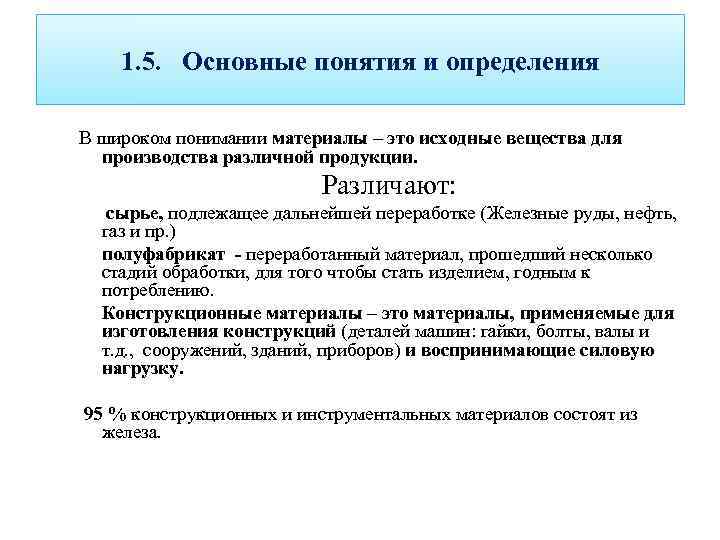 1.5. Основные понятия и определения

В широком понимании материалы – это исходные вещества для производства различной продукции.

Различают:

сырье, подлежащее дальнейшей переработке (Железные руды, нефть, газ и пр.)

полуфабрикат - переработанный материал, прошедший несколько стадий обработки, для того чтобы стать изделием, годным к потреблению.

Конструкционные материалы – это материалы, применяемые для изготовления конструкций (деталей машин: гайки, болты, валы и т.д., сооружений, зданий, приборов) и воспринимающие силовую нагрузку.

95 % конструкционных и инструментальных материалов состоят из железа.